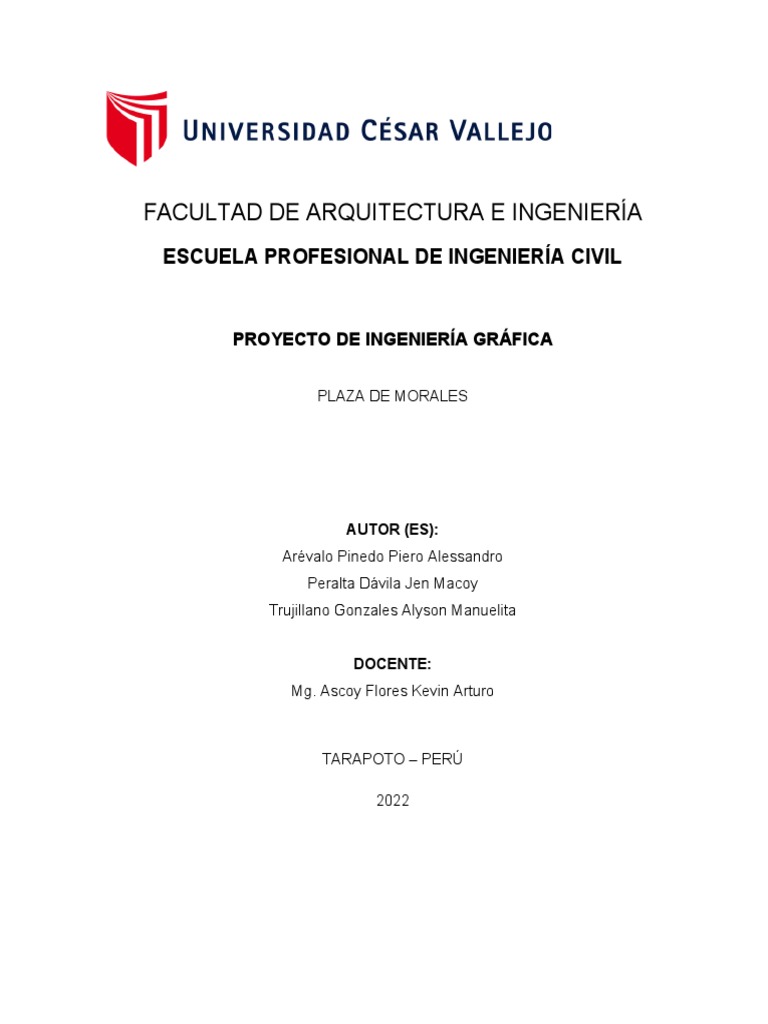 UNIVERSIDAD CÉSAR VALLEJO

FACULTAD DE ARQUITECTURA E INGENIERÍA

ESCUELA PROFESIONAL DE INGENIERÍA CIVIL

PROYECTO DE INGENIERÍA GRÁFICA

PLAZA DE MORALES

AUTOR (ES):
Arévalo Pinedo Piero Alessandro
Peralta Dávila Jen Macoy
Trujillano Gonzales Alyson Manuelita

DOCENTE:
Mg. Ascoy Flores Kevin Arturo

TARAPOTO – PERÚ

2022